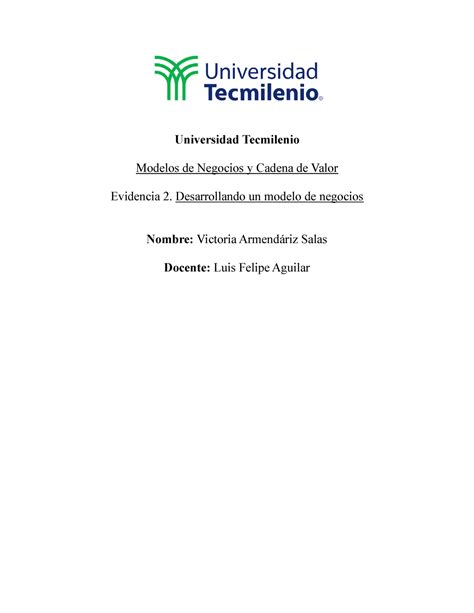 Universidad Tecmilenio®

Universidad Tecmilenio

Modelos de Negocios y Cadena de Valor

Evidencia 2. Desarrollando un modelo de negocios

Nombre: Victoria Armendáriz Salas

Docente: Luis Felipe Aguilar